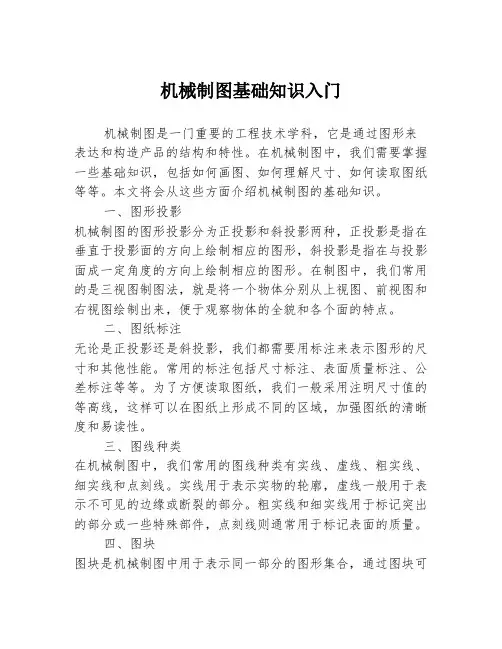 机械制图基础知识入门

机械制图是一门重要的工程技术学科，它是通过图形来表达和构造产品的结构和特性。在机械制图中，我们需要掌握一些基础知识，包括如何画图、如何理解尺寸、如何读取图纸等等。本文将会从这些方面介绍机械制图的基础知识。

一、图形投影

机械制图的图形投影分为正投影和斜投影两种，正投影是指在垂直于投影面的方向上绘制相应的图形，斜投影是指在与投影面成一定角度的方向上绘制相应的图形。在制图中，我们常用的是三视图制图法，就是将一个物体分别从上视图、前视图和右视图绘制出来，便于观察物体的全貌和各个面的特点。

二、图纸标注

无论是正投影还是斜投影，我们都需要用标注来表示图形的尺寸和其他性能。常用的标注包括尺寸标注、表面质量标注、公差标注等等。为了方便读取图纸，我们一般采用注明尺寸值的等高线，这样可以在图纸上形成不同的区域，加强图纸的清晰度和易读性。

三、图线种类

在机械制图中，我们常用的图线种类有实线、虚线、粗实线、细实线和点刻线。实线用于表示实物的轮廓，虚线一般用于表示不可见的边缘或断裂的部分。粗实线和细实线用于标记突出的部分或一些特殊部件，点刻线则通常用于标记表面的质量。

四、图块

图块是机械制图中用于表示同一部分的图形集合，通过图块可